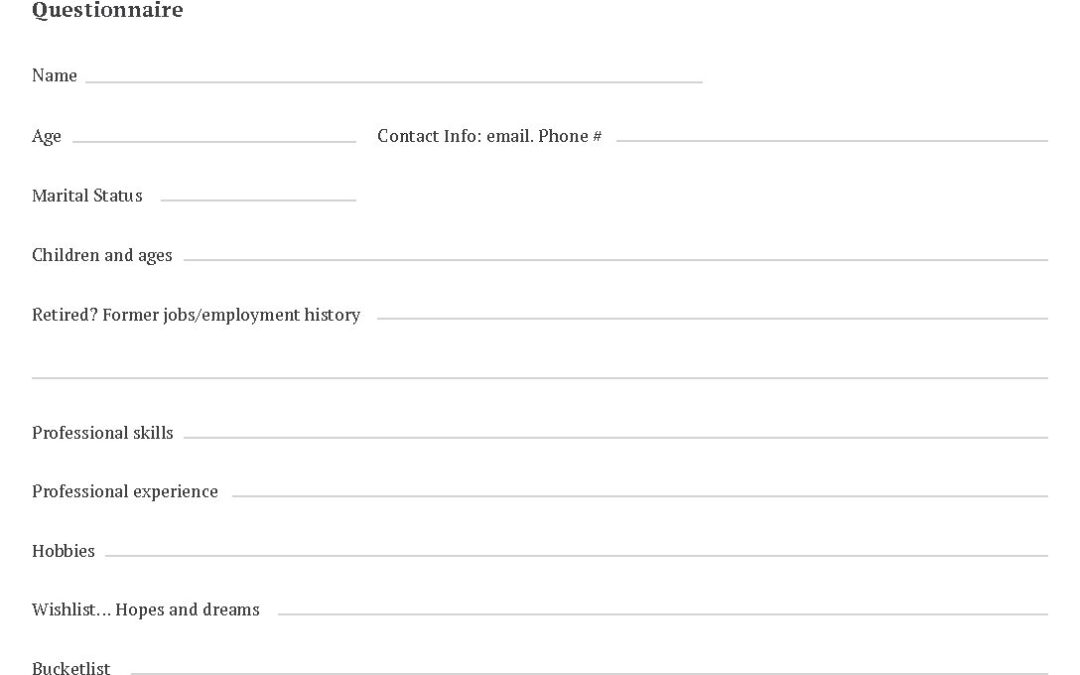 Questionnaire

Name ____

Age ____ Contact Info: email. Phone # ____

Marital Status ____

Children and ages ____

Retired? Former jobs/employment history ____

____

Professional skills ____

Professional experience ____

Hobbies ____

Wishlist… Hopes and dreams ____

Bucketlist ____